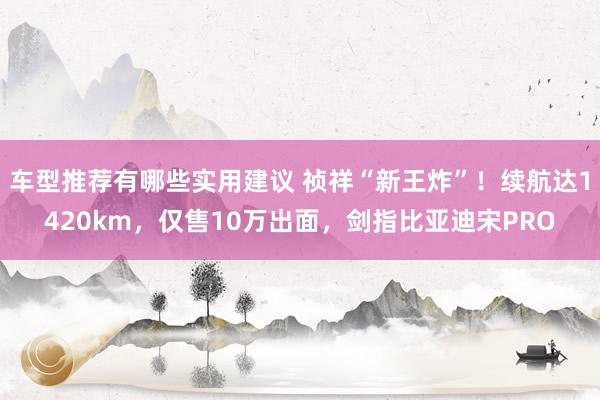 车型推荐有哪些实用建议 祯祥“新王炸”！续航达1420km，仅售10万出面，剑指比亚迪宋PRO